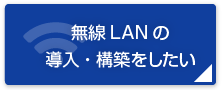 無線LANの
導入・構築をしたい